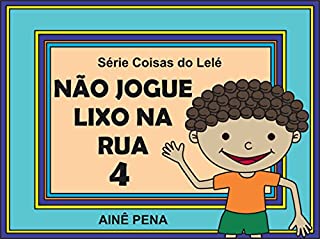 Série Coisas do Lelé

NÃO JOGUE LIXO NA RUA
4

AINÊ PENA